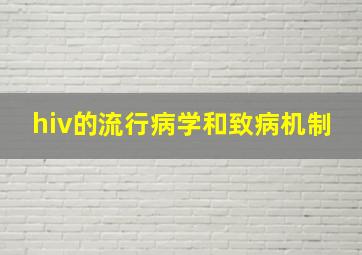 hiv的流行病学和致病机制